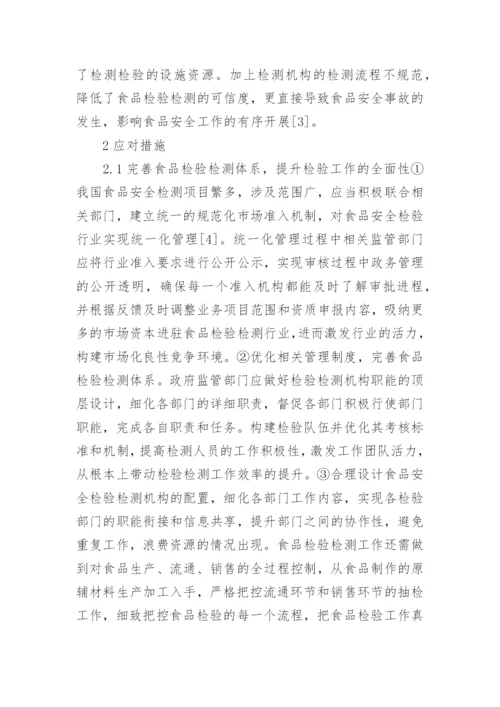 了检测检验的设施资源。加上检测机构的检测流程不规范，降低了食品检验检测的可信度，更直接导致食品安全事故的发生，影响食品安全工作的有序开展[3]。

2 应对措施

2.1 完善食品检验检测体系，提升检验工作的全面性①我国食品安全检测项目繁多，涉及范围广，应当积极联合相关部门，建立统一的规范化市场准入机制，对食品安全检验行业实现统一化管理[4]。统一化管理过程中相关监管部门应将行业准入要求进行公开公示，实现审核过程中政务管理的公开透明，确保每一个准入机构都能及时了解审批进程，并根据反馈及时调整业务项目范围和资质申报内容，吸纳更多的市场资本进驻食品检验检测行业，进而激发行业的活力，构建市场化良性竞争环境。②优化相关管理制度，完善食品检验检测体系。政府监管部门应做好检验检测机构职能的顶层设计，细化各部门的详细职责，督促各部门积极行使部门职能，完成各自职责和任务。构建检验队伍并优化其考核标准和机制，提高检测人员的工作积极性，激发工作团队活力，从根本上带动检验检测工作效率的提升。③合理设计食品安全检验检测机构的配置，细化各部门工作内容，实现各检验部门的职能衔接和信息共享，提升部门之间的协作性，避免重复工作，浪费资源的情况出现。食品检验检测工作还需做到对食品生产、流通、销售的全过程控制，从食品制作的原辅材料生产加工入手，严格把控流通环节和销售环节的抽检工作，细致把控食品检验的每一个流程，把食品检验工作真